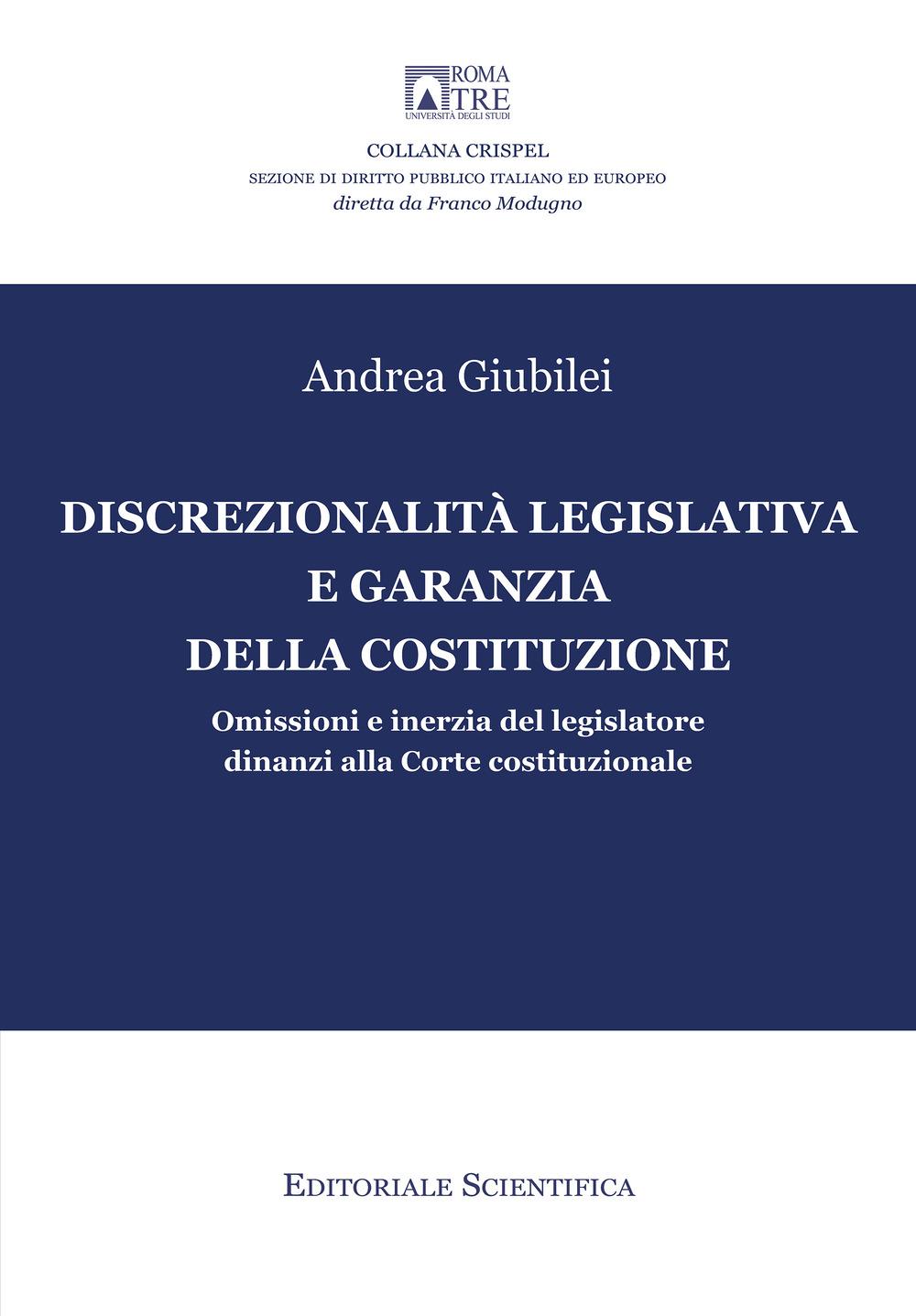 ROMA TRE
UNIVERSITÀ DEGLI STUDI

COLLANA CRISPEL
SEZIONE DI DIRITTO PUBBLICO ITALIANO ED EUROPEO
diretta da Franco Modugno

Andrea Giubilei

DISCREZIONALITÀ LEGISLATIVA E GARANZIA DELLA COSTITUZIONE

Omissioni e inerzia del legislatore dinanzi alla Corte costituzionale

EDITORIALE SCIENTIFICA